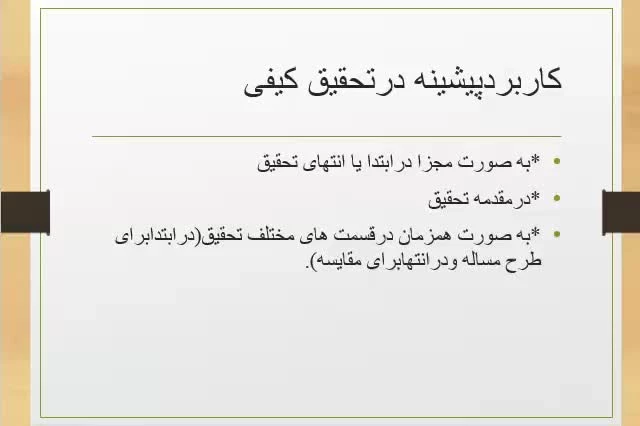 کاربردپیشینه درتحقیق کیفی

• *به صورت مجزا درابتدا یا انتهای تحقیق

• *درمقدمه تحقیق

• *به صورت همزمان درقسمت های مختلف تحقیق(درابتدابرای طرح مساله ودرانتهابرای مقایسه).